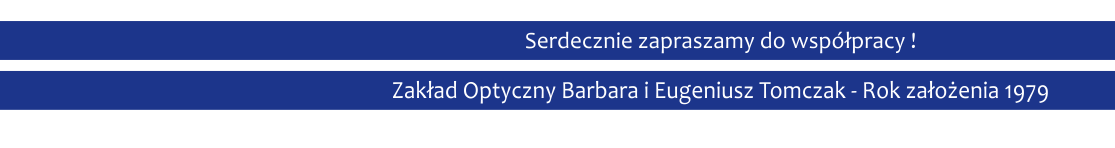 Serdecznie zapraszamy do współpracy !

Zakład Optyczny Barbara i Eugeniusz Tomczak - Rok założenia 1979